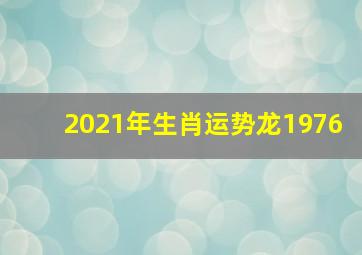 2021年生肖运势龙1976